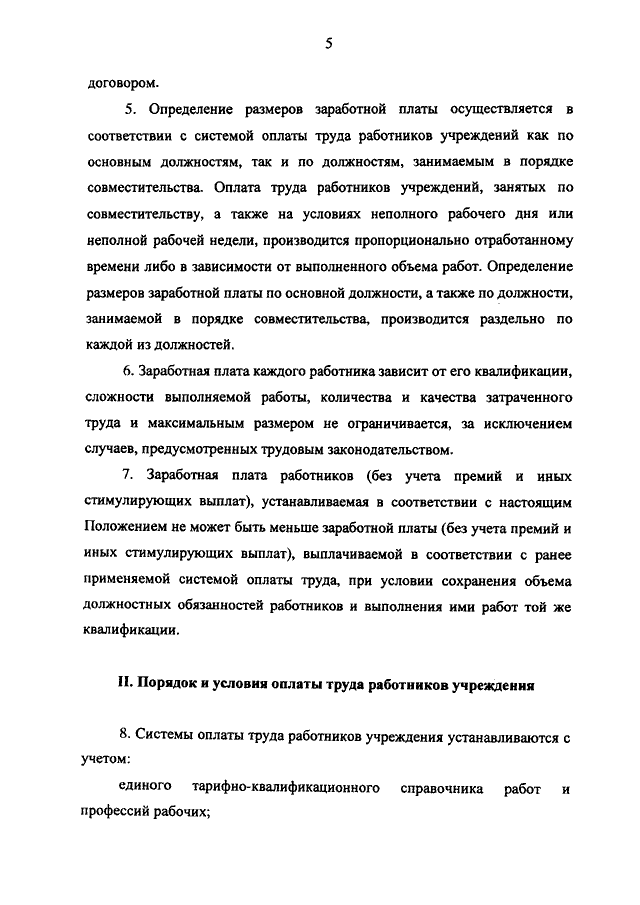 5

договором.

5. Определение размеров заработной платы осуществляется в соответствии с системой оплаты труда работников учреждений как по основным должностям, так и по должностям, занимаемым в порядке совместительства. Оплата труда работников учреждений, занятых по совместительству, а также на условиях неполного рабочего дня или неполной рабочей недели, производится пропорционально отработанному времени либо в зависимости от выполненного объема работ. Определение размеров заработной платы по основной должности, а также по должности, занимаемой в порядке совместительства, производится раздельно по каждой из должностей.

6. Заработная плата каждого работника зависит от его квалификации, сложности выполняемой работы, количества и качества затраченного труда и максимальным размером не ограничивается, за исключением случаев, предусмотренных трудовым законодательством.

7. Заработная плата работников (без учета премий и иных стимулирующих выплат), устанавливаемая в соответствии с настоящим Положением не может быть меньше заработной платы (без учета премий и иных стимулирующих выплат), выплачиваемой в соответствии с ранее применяемой системой оплаты труда, при условии сохранения объема должностных обязанностей работников и выполнения ими работ той же квалификации.

II. Порядок и условия оплаты труда работников учреждения

8. Системы оплаты труда работников учреждения устанавливаются с учетом:

единого тарифно-квалификационного справочника работ и профессий рабочих;